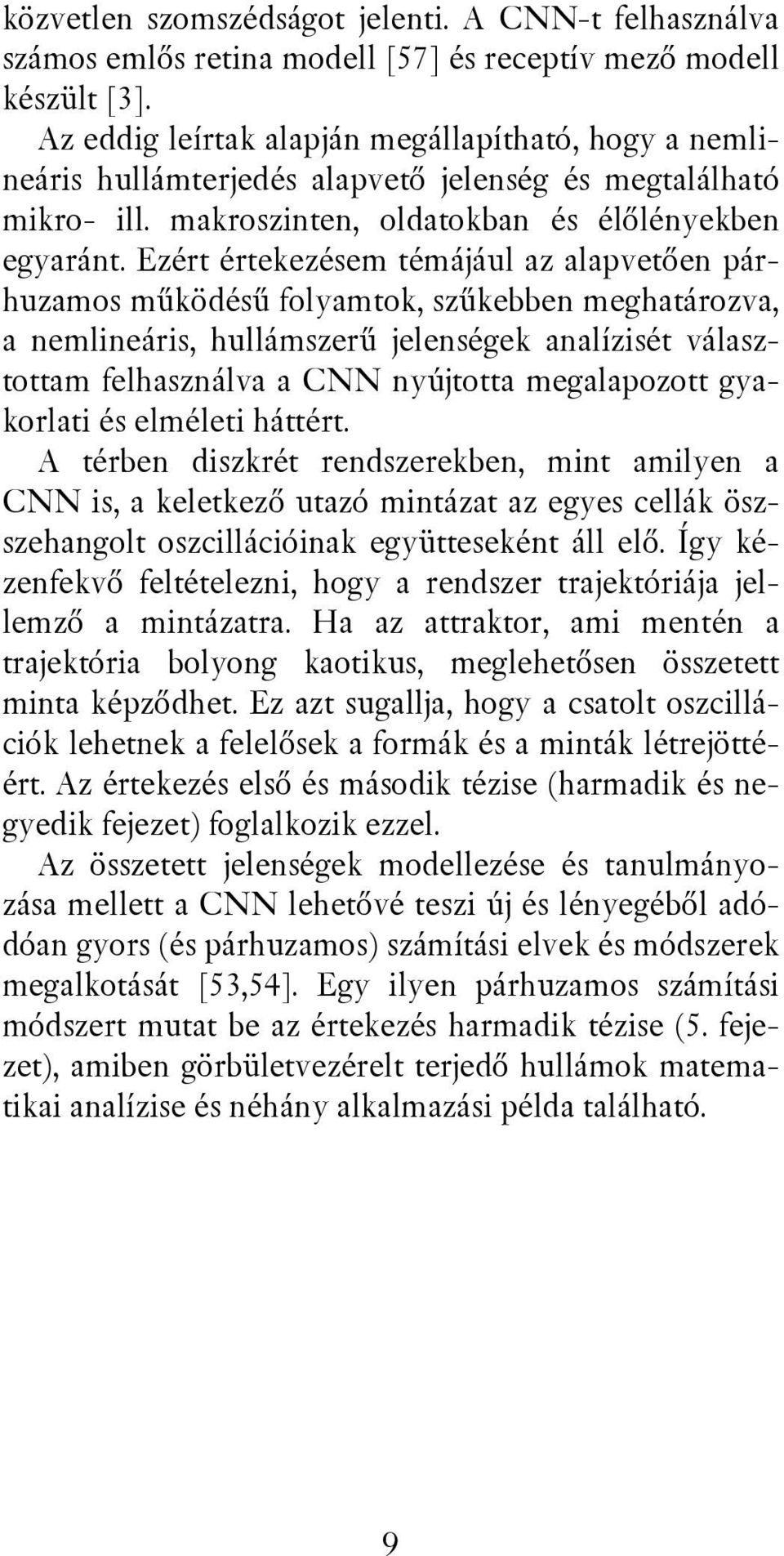 közvetlen szomszédságot jelenti. A CNN-t felhasználva számos emlős retina modell [57] és receptív mező modell készült [3].

Az eddig leírtak alapján megállapítható, hogy a nemlineáris hullámterjedés alapvető jelenség és megtalálható mikro- ill. makroszinten, oldatokban és élőlényekben egyaránt. Ezért értekezésem témájául az alapvetően párhuzamos működésű folyamtok, szűkebben meghatározva, a nemlineáris, hullámszerű jelenségek analízisét választottam felhasználva a CNN nyújtotta megalapozott gyakorlati és elméleti háttért.

A térben diszkrét rendszerekben, mint amilyen a CNN is, a keletkező utazó mintázat az egyes cellák összehangolt oszcillációinak együtteseként áll elő. Így kézenfekvő feltételezni, hogy a rendszer trajektóriája jellemző a mintázatra. Ha az attraktor, ami mentén a trajektória bolyong kaotikus, meglehetősen összetett minta képződhet. Ez azt sugallja, hogy a csatolt oszcillációk lehetnek a felelősek a formák és a minták létrejöttéért. Az értekezés első és második tézise (harmadik és negyedik fejezet) foglalkozik ezzel.

Az összetett jelenségek modellezése és tanulmányozása mellett a CNN lehetővé teszi új és lényegéből adódóan gyors (és párhuzamos) számítási elvek és módszerek megalkotását [53,54]. Egy ilyen párhuzamos számítási módszert mutat be az értekezés harmadik tézise (5. fejezet), amiben görbületvezérelt terjedő hullámok matematikai analízise és néhány alkalmazási példa található.

9